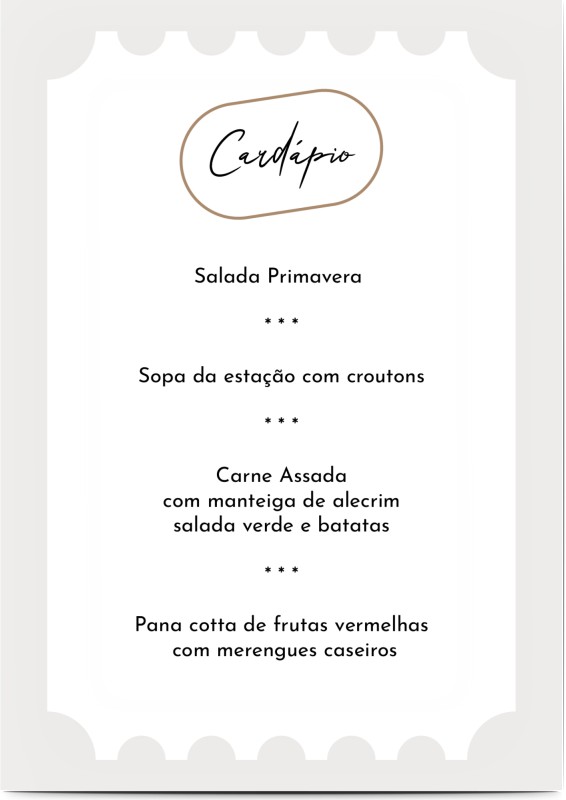 Cardápio

Salada Primavera

* * *

Sopa da estação com croutons

* * *

Carne Assada
com manteiga de alecrim
salada verde e batatas

* * *

Pana cotta de frutas vermelhas
com merengues caseiros